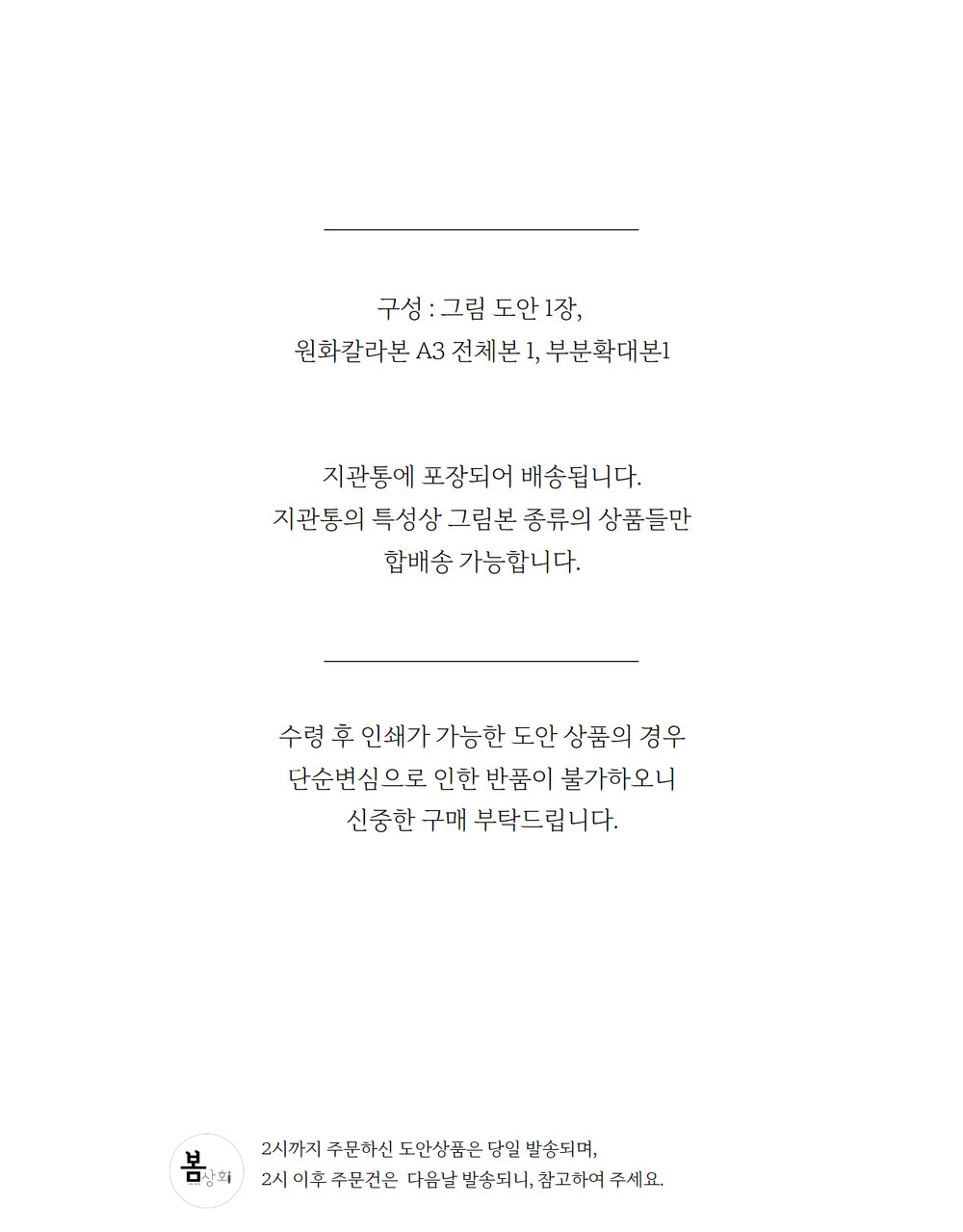 구성 : 그림 도안 1장,
원화칼라본 A3 전체본 1, 부분확대본1

지관통에 포장되어 배송됩니다.
지관통의 특성상 그림본 종류의 상품들만
합배송 가능합니다.

수령 후 인쇄가 가능한 도안 상품의 경우
단순변심으로 인한 반품이 불가하오니
신중한 구매 부탁드립니다.

봄상회

2시까지 주문하신 도안상품은 당일 발송되며,
2시 이후 주문건은 다음날 발송되니, 참고하여 주세요.